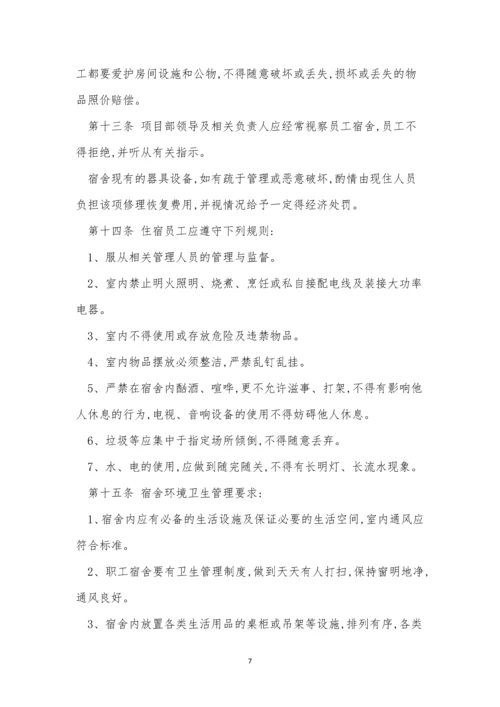 工都要爱护房间设施和公物,不得随意破坏或丢失,损坏或丢失的物品照价赔偿。

第十三条 项目部领导及相关负责人应经常视察员工宿舍,员工不得拒绝,并听从有关指示。

宿舍现有的器具设备,如有疏于管理或恶意破坏,酌情由现住人员负担该项修理恢复费用,并视情况给予一定得经济处罚。

第十四条 住宿员工应遵守下列规则:

1、服从相关管理人员的管理与监督。

2、室内禁止明火照明、烧煮、烹饪或私自接配电线及装接大功率电器。

3、室内不得使用或存放危险及违禁物品。

4、室内物品摆放必须整洁,严禁乱钉乱挂。

5、严禁在宿舍内酗酒、喧哗,更不允许滋事、打架,不得有影响他人休息的行为,电视、音响设备的使用不得妨碍他人休息。

6、垃圾等应集中于指定场所倾倒,不得随意丢弃。

7、水、电的使用,应做到随完随关,不得有长明灯、长流水现象。

第十五条 宿舍环境卫生管理要求:

1、宿舍内应有必备的生活设施及保证必要的生活空间,室内通风应符合标准。

2、职工宿舍要有卫生管理制度,做到天天有人打扫,保持窗明地净,通风良好。

3、宿舍内放置各类生活用品的桌柜或吊架等设施,排列有序,各类

7